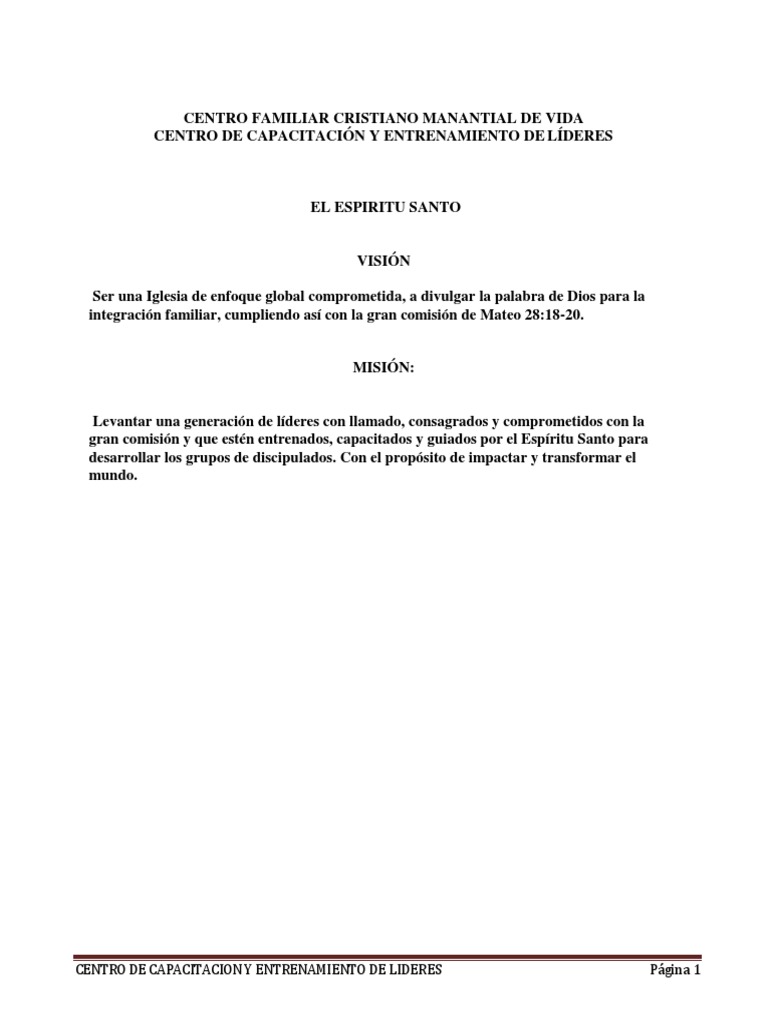 CENTRO FAMILIAR CRISTIANO MANANTIAL DE VIDA
CENTRO DE CAPACITACIÓN Y ENTRENAMIENTO DE LÍDERES

EL ESPIRITU SANTO

VISIÓN

Ser una Iglesia de enfoque global comprometida, a divulgar la palabra de Dios para la integración familiar, cumpliendo así con la gran comisión de Mateo 28:18-20.

MISIÓN:

Levantar una generación de líderes con llamado, consagrados y comprometidos con la gran comisión y que estén entrenados, capacitados y guiados por el Espíritu Santo para desarrollar los grupos de discipulados. Con el propósito de impactar y transformar el mundo.

CENTRO DE CAPACITACION Y ENTRENAMIENTO DE LIDERES Página 1